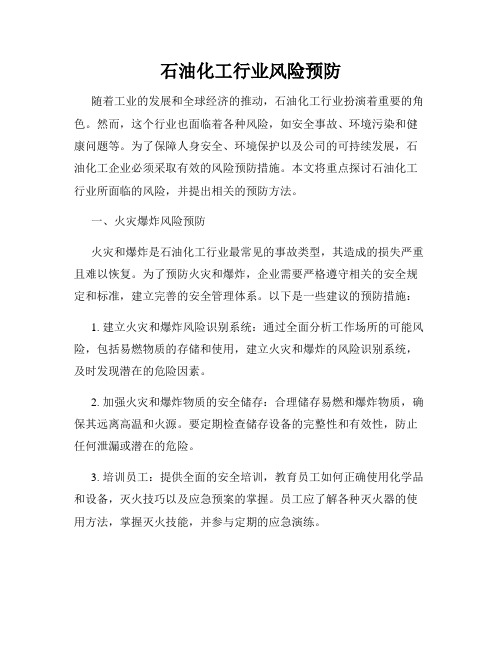 石油化工行业风险预防

随着工业的发展和全球经济的推动，石油化工行业扮演着重要的角色。然而，这个行业也面临着各种风险，如安全事故、环境污染和健康问题等。为了保障人身安全、环境保护以及公司的可持续发展，石油化工企业必须采取有效的风险预防措施。本文将重点探讨石油化工行业所面临的风险，并提出相关的预防方法。

一、火灾爆炸风险预防

火灾和爆炸是石油化工行业最常见的事故类型，其造成的损失严重且难以恢复。为了预防火灾和爆炸，企业需要严格遵守相关的安全规定和标准，建立完善的安全管理体系。以下是一些建议的预防措施：

1. 建立火灾和爆炸风险识别系统：通过全面分析工作场所的可能风险，包括易燃物质的存储和使用，建立火灾和爆炸的风险识别系统，及时发现潜在的危险因素。

2. 加强火灾和爆炸物质的安全储存：合理储存易燃和爆炸物质，确保其远离高温和火源。要定期检查储存设备的完整性和有效性，防止任何泄漏或潜在的危险。

3. 培训员工：提供全面的安全培训，教育员工如何正确使用化学品和设备，灭火技巧以及应急预案的掌握。员工应了解各种灭火器的使用方法，掌握灭火技能，并参与定期的应急演练。